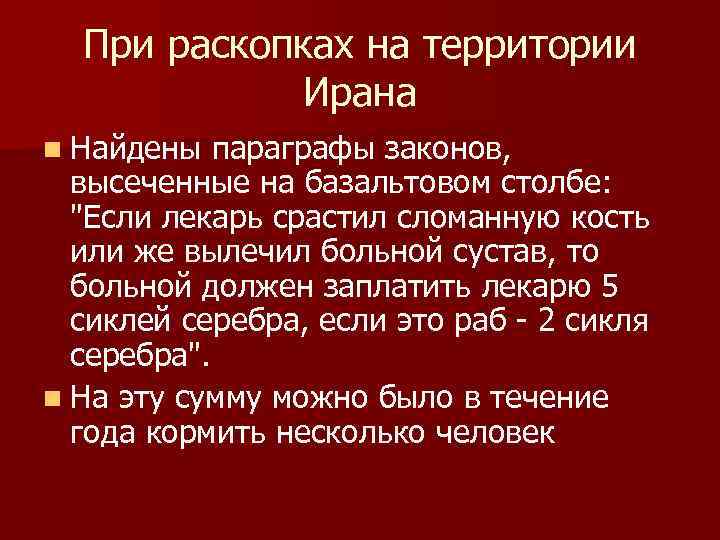 При раскопках на территории Ирана

Найдены параграфы законов, высеченные на базальтовом столбе: "Если лекарь срастил сломанную кость или же вылечил больной сустав, то больной должен заплатить лекарю 5 сиклей серебра, если это раб - 2 сикля серебра".

На эту сумму можно было в течение года кормить несколько человек